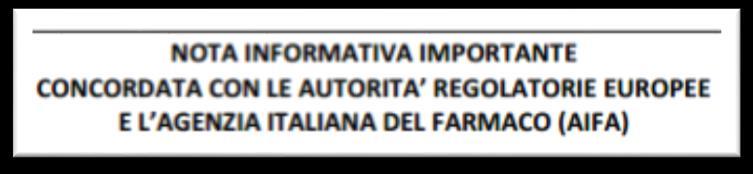 NOTA INFORMATIVA IMPORTANTE
CONCORDATA CON LE AUTORITA' REGOLATORIE EUROPEE
E L'AGENZIA ITALIANA DEL FARMACO (AIFA)